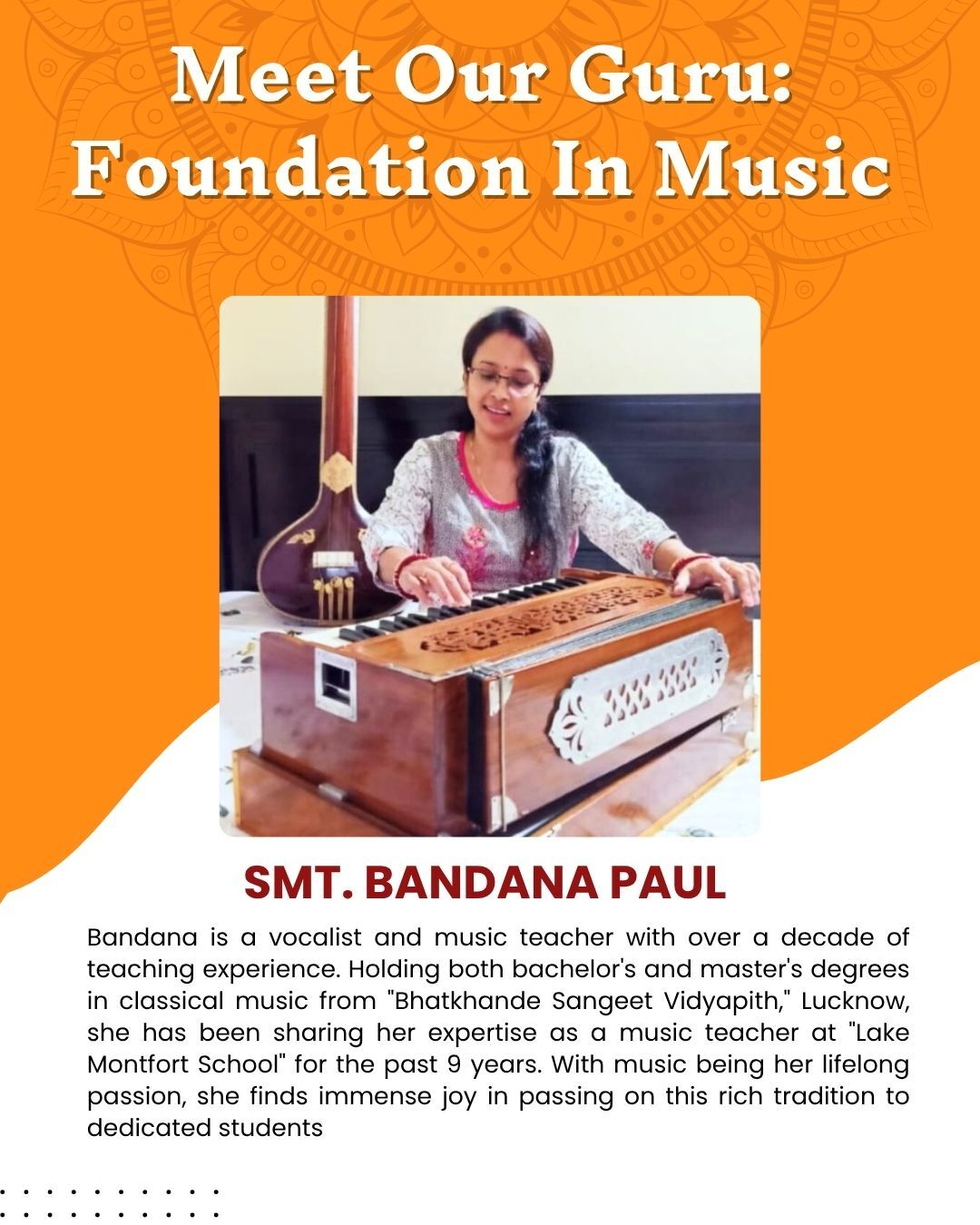 Meet Our Guru:
Foundation In Music

SMT. BANDANA PAUL

Bandana is a vocalist and music teacher with over a decade of teaching experience. Holding both bachelor's and master's degrees in classical music from "Bhatkhande Sangeet Vidyapith," Lucknow, she has been sharing her expertise as a music teacher at "Lake Montfort School" for the past 9 years. With music being her lifelong passion, she finds immense joy in passing on this rich tradition to dedicated students